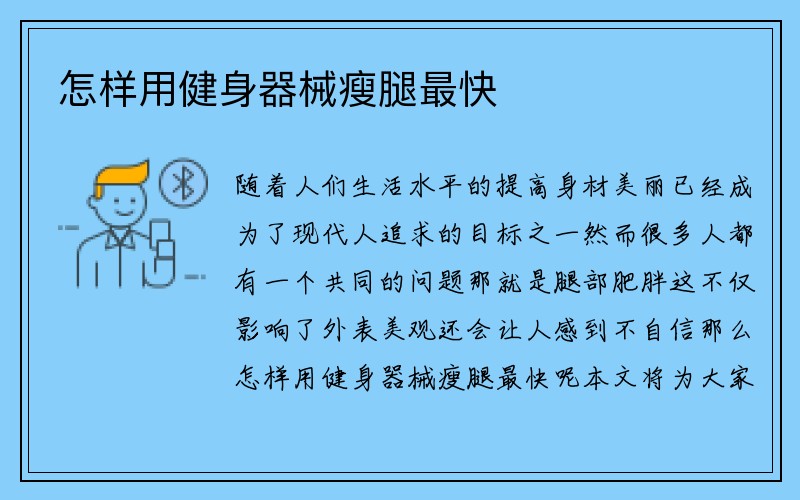 怎样用健身器械瘦腿最快

随着人们生活水平的提高身材美丽已经成为了现代人追求的目标之一然而很多人都有一个共同的问题那就是腿部肥胖这不仅影响了外表美观还会让人感到不自信那么怎样用健身器械瘦腿最快呢本文将为大家